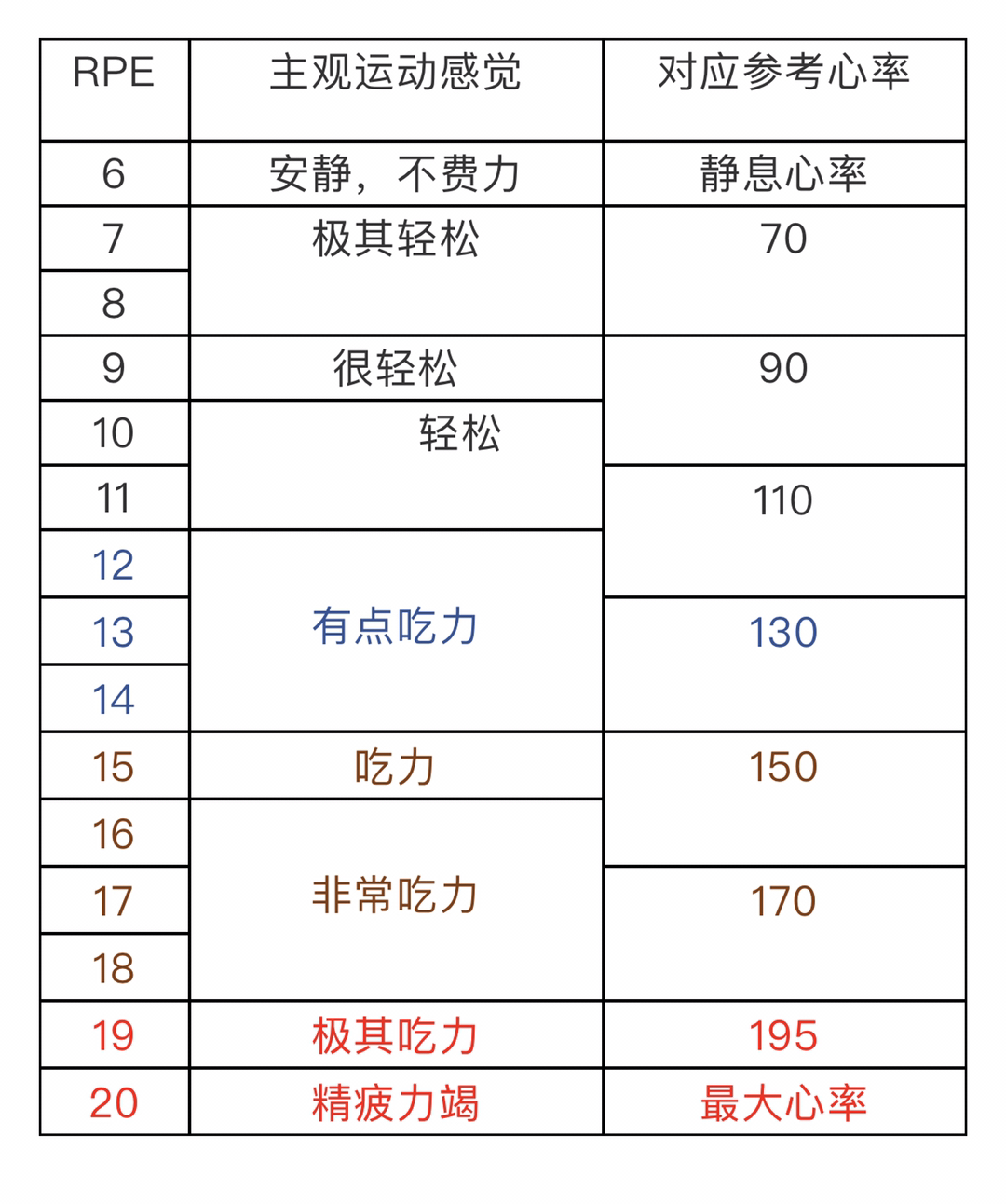 | RPE | 主观运动感觉 | 对应参考心率 |
|---|---|---|
| 6 | 安静，不费力 | 静息心率 |
| 7 | 极其轻松 | 70 |
| 8 | | |
| 9 | 很轻松 | 90 |
| 10 | 轻松 | |
| 11 | | 110 |
| 12 | 有点吃力 | |
| 13 | | 130 |
| 14 | | |
| 15 | 吃力 | 150 |
| 16 | 非常吃力 | |
| 17 | | 170 |
| 18 | | |
| 19 | 极其吃力 | 195 |
| 20 | 精疲力竭 | 最大心率 |